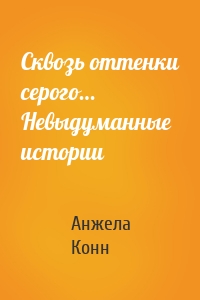 Сквозь оттенки серого… Невыдуманные истории

Анжела Конн